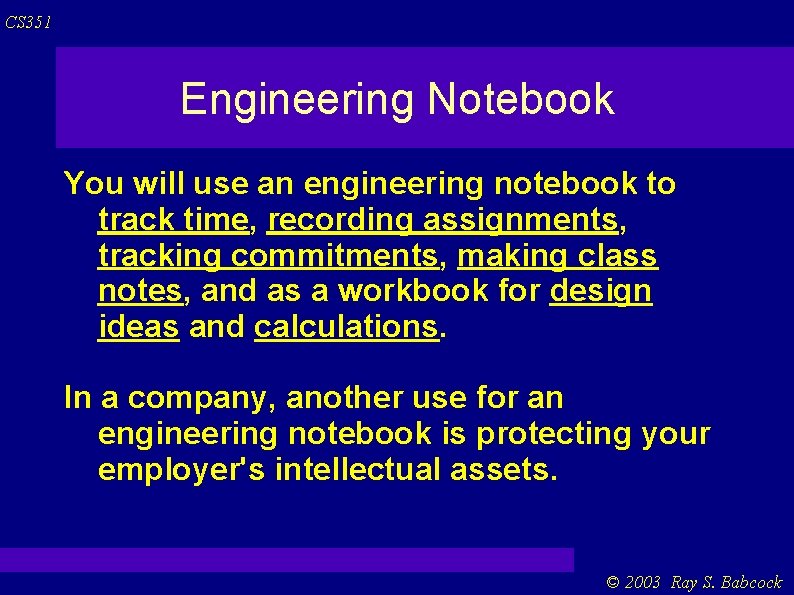 CS351

Engineering Notebook

You will use an engineering notebook to track time, recording assignments, tracking commitments, making class notes, and as a workbook for design ideas and calculations.

In a company, another use for an engineering notebook is protecting your employer's intellectual assets.

© 2003 Ray S. Babcock